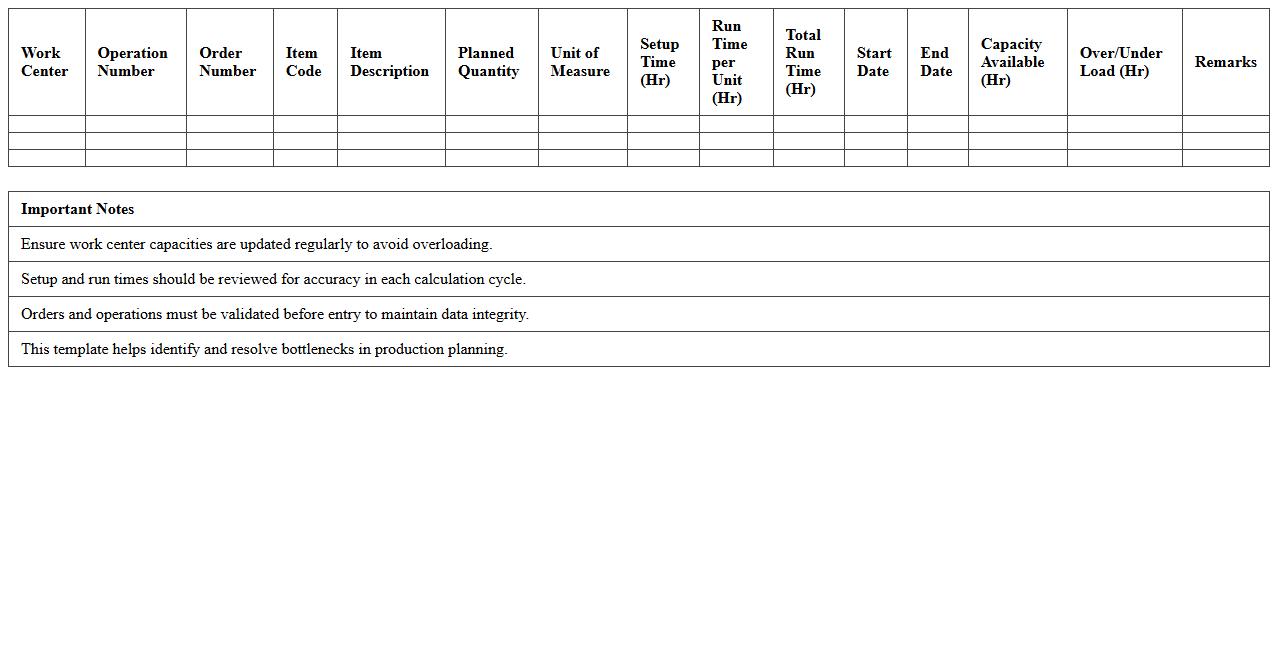 | Work Center | Operation Number | Order Number | Item Code | Item Description | Planned Quantity | Unit of Measure | Setup Time (Hr) | Run Time per Unit (Hr) | Total Run Time (Hr) | Start Date | End Date | Capacity Available (Hr) | Over/Under Load (Hr) | Remarks |
|---|---|---|---|---|---|---|---|---|---|---|---|---|---|---|
| | | | | | | | | | | | | | | |
| | | | | | | | | | | | | | | |
| | | | | | | | | | | | | | | |

| Important Notes |
|---|
| Ensure work center capacities are updated regularly to avoid overloading. |
| Setup and run times should be reviewed for accuracy in each calculation cycle. |
| Orders and operations must be validated before entry to maintain data integrity. |
| This template helps identify and resolve bottlenecks in production planning. |